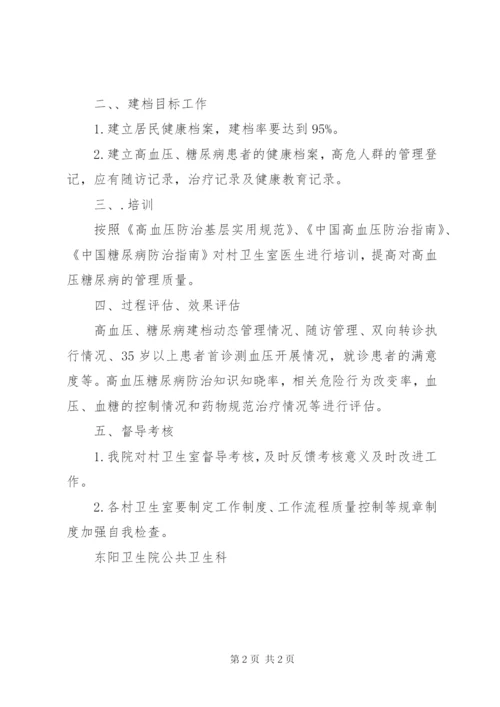 二、、建档目标工作

1.建立居民健康档案，建档率要达到95%。

2.建立高血压、糖尿病患者的健康档案，高危人群的管理登记，应有随访记录，治疗记录及健康教育记录。

三、.培训

按照《高血压防治基层实用规范》、《中国高血压防治指南》、《中国糖尿病防治指南》对村卫生室医生进行培训，提高对高血压糖尿病的管理质量。

四、过程评估、效果评估

高血压、糖尿病建档动态管理情况、随访管理、双向转诊执行情况、35岁以上患者首诊测血压开展情况，就诊患者的满意度等。高血压糖尿病防治知识知晓率，相关危险行为改变率，血压、血糖的控制情况和药物规范治疗情况等进行评估。

五、督导考核

1.我院对村卫生室督导考核，及时反馈考核意义及时改进工作。

2.各村卫生室要制定工作制度、工作流程质量控制等规章制度加强自我检查。

东阳卫生院公共卫生科

第2页 共2页